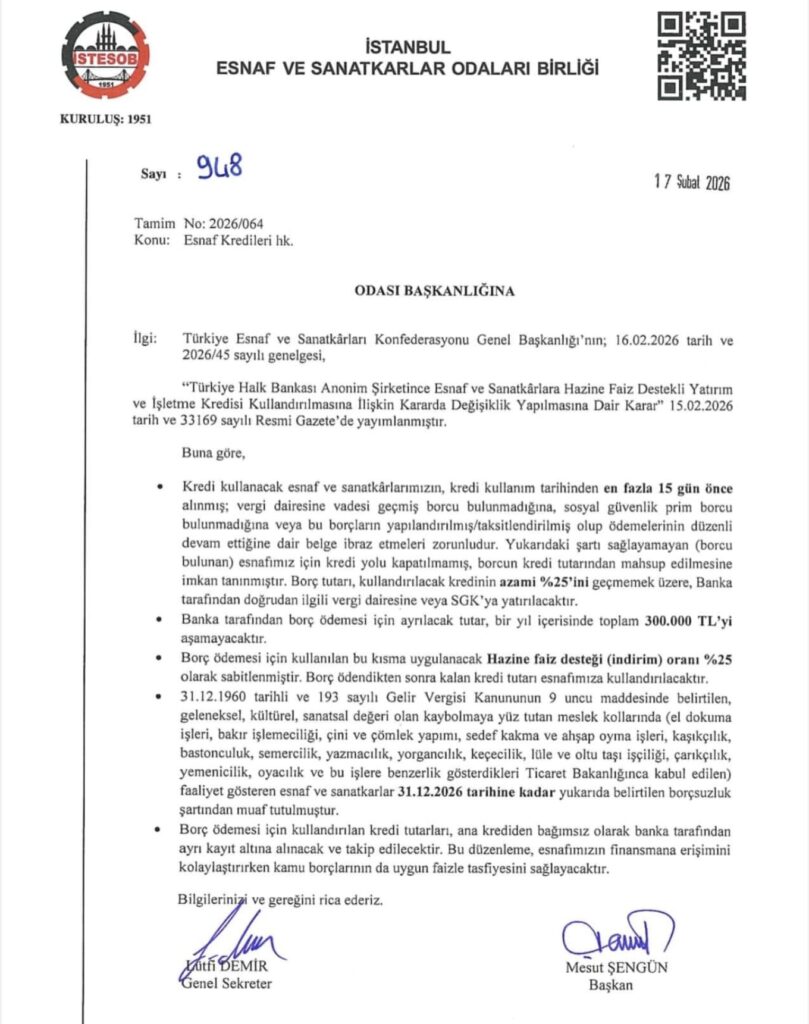 İSTESOB
1951

İSTANBUL
ESNAF VE SANATKARLAR ODALARI BİRLİĞİ

KURULUŞ: 1951

Sayı : 948

17 Şubat 2026

Tamim No: 2026/064
Konu: Esnaf Kredileri hk.

ODASI BAŞKANLIĞINA

İlgi: Türkiye Esnaf ve Sanatkârları Konfederasyonu Genel Başkanlığı'nın; 16.02.2026 tarih ve 2026/45 sayılı genelgesi,

"Türkiye Halk Bankası Anonim Şirketince Esnaf ve Sanatkârlara Hazine Faiz Destekli Yatırım ve İşletme Kredisi Kullandırılmasına İlişkin Kararda Değişiklik Yapılmasına Dair Karar" 15.02.2026 tarih ve 33169 sayılı Resmi Gazete'de yayımlanmıştır.

Buna göre,

• Kredi kullanacak esnaf ve sanatkârlarımızın, kredi kullanım tarihinden en fazla 15 gün önce alınmış; vergi dairesine vadesi geçmiş borcu bulunmadığına, sosyal güvenlik prim borcu bulunmadığına veya bu borçların yapılandırılmış/taksitlendirilmiş olup ödemelerinin düzenli devam ettiğine dair belge ibraz etmeleri zorunludur. Yukarıdaki şartı sağlayamayan (borcu bulunan) esnafımız için kredi yolu kapatılmamış, borcun kredi tutarından mahsup edilmesine imkan tanınmıştır. Borç tutarı, kullandırılacak kredinin azami %25'ini geçmemek üzere, Banka tarafından doğrudan ilgili vergi dairesine veya SGK'ya yatırılacaktır.
• Banka tarafından borç ödemesi için ayrılacak tutar, bir yıl içerisinde toplam 300.000 TL'yi aşamayacaktır.
• Borç ödemesi için kullanılan bu kısma uygulanacak Hazine faiz desteği (indirim) oranı %25 olarak sabitlenmiştir. Borç ödendikten sonra kalan kredi tutarı esnafımıza kullandırılacaktır.
• 31.12.1960 tarihli ve 193 sayılı Gelir Vergisi Kanununun 9 uncu maddesinde belirtilen, geleneksel, kültürel, sanatsal değeri olan kaybolmaya yüz tutan meslek kollarında (el dokuma işleri, bakır işlemeciliği, çini ve çömlek yapımı, sedef kakma ve ahşap oyma işleri, kaşıkçılık, bastonculuk, semercilik, yazmacılık, yorgancılık, keçecilik, lüle ve oltu taşı işçiliği, çarıkçılık, yemenicilik, oyacılık ve bu işlere benzerlik gösterdikleri Ticaret Bakanlığınca kabul edilen) faaliyet gösteren esnaf ve sanatkarlar 31.12.2026 tarihine kadar yukarıda belirtilen borçsuzluk şartından muaf tutulmuştur.
• Borç ödemesi için kullandırılan kredi tutarları, ana krediden bağımsız olarak banka tarafından ayrı kayıt altına alınacak ve takip edilecektir. Bu düzenleme, esnafımızın finansmana erişimini kolaylaştırırken kamu borçlarının da uygun faizle tasfiyesini sağlayacaktır.

Bilgilerinizi ve gereğini rica ederiz.

Lütfi DEMİR
Genel Sekreter

Mesut ŞENGÜN
Başkan